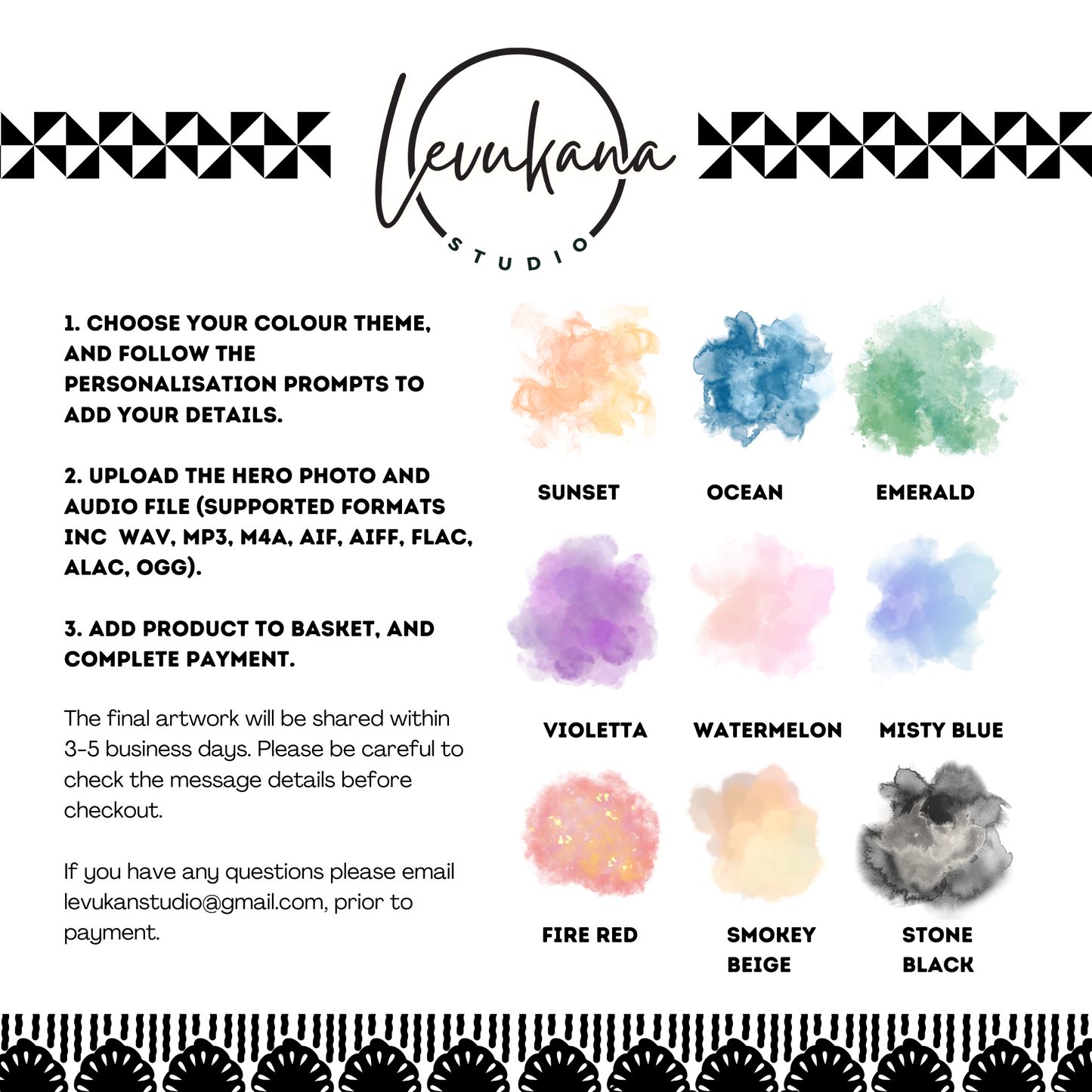 Levukana
STUDIO

1. CHOOSE YOUR COLOUR THEME, AND FOLLOW THE PERSONALISATION PROMPTS TO ADD YOUR DETAILS.

2. UPLOAD THE HERO PHOTO AND AUDIO FILE (SUPPORTED FORMATS INC WAV, MP3, M4A, AIF, AIFF, FLAC, ALAC, OGG).

3. ADD PRODUCT TO BASKET, AND COMPLETE PAYMENT.

The final artwork will be shared within 3-5 business days. Please be careful to check the message details before checkout.

If you have any questions please email levukanstudio@gmail.com, prior to payment.

SUNSET
OCEAN
EMERALD

VIOLETTA
WATERMELON
MISTY BLUE

FIRE RED
SMOKEY BEIGE
STONE BLACK